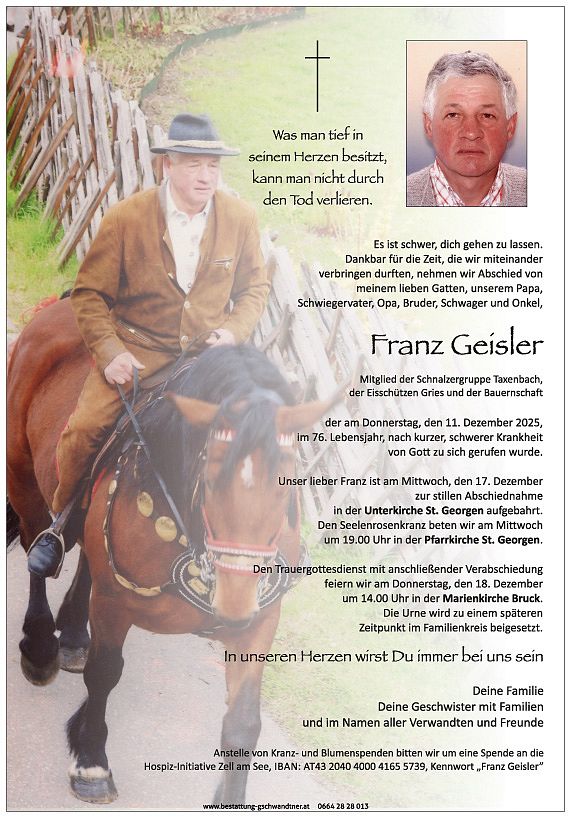 Was man tief in seinem Herzen besitzt, kann man nicht durch den Tod verlieren.

Es ist schwer, dich gehen zu lassen. Dankbar für die Zeit, die wir miteinander verbringen durften, nehmen wir Abschied von meinem lieben Gatten, unserem Papa, Schwiegervater, Opa, Bruder, Schwager und Onkel,

Franz Geisler

Mitglied der Schnalzergruppe Taxenbach, der Eisschützen Gries und der Bauernschaft

der am Donnerstag, den 11. Dezember 2025, im 76. Lebensjahr, nach kurzer, schwerer Krankheit von Gott zu sich gerufen wurde.

Unser lieber Franz ist am Mittwoch, den 17. Dezember zur stillen Abschiednahme in der Unterkirche St. Georgen aufgebahrt. Den Seelenrosenkranz beten wir am Mittwoch um 19.00 Uhr in der Pfarrkirche St. Georgen.

Den Trauergottesdienst mit anschließender Verabschiedung feiern wir am Donnerstag, den 18. Dezember um 14.00 Uhr in der Marienkirche Bruck. Die Urne wird zu einem späteren Zeitpunkt im Familienkreis beigesetzt.

In unseren Herzen wirst Du immer bei uns sein

Deine Familie
Deine Geschwister mit Familien
und im Namen aller Verwandten und Freunde

Anstelle von Kranz- und Blumenspenden bitten wir um eine Spende an die Hospiz-Initiative Zell am See, IBAN: AT43 2040 4000 4165 5739, Kennwort „Franz Geisler"

www.bestattung-gschwandtner.at 0664 28 28 013